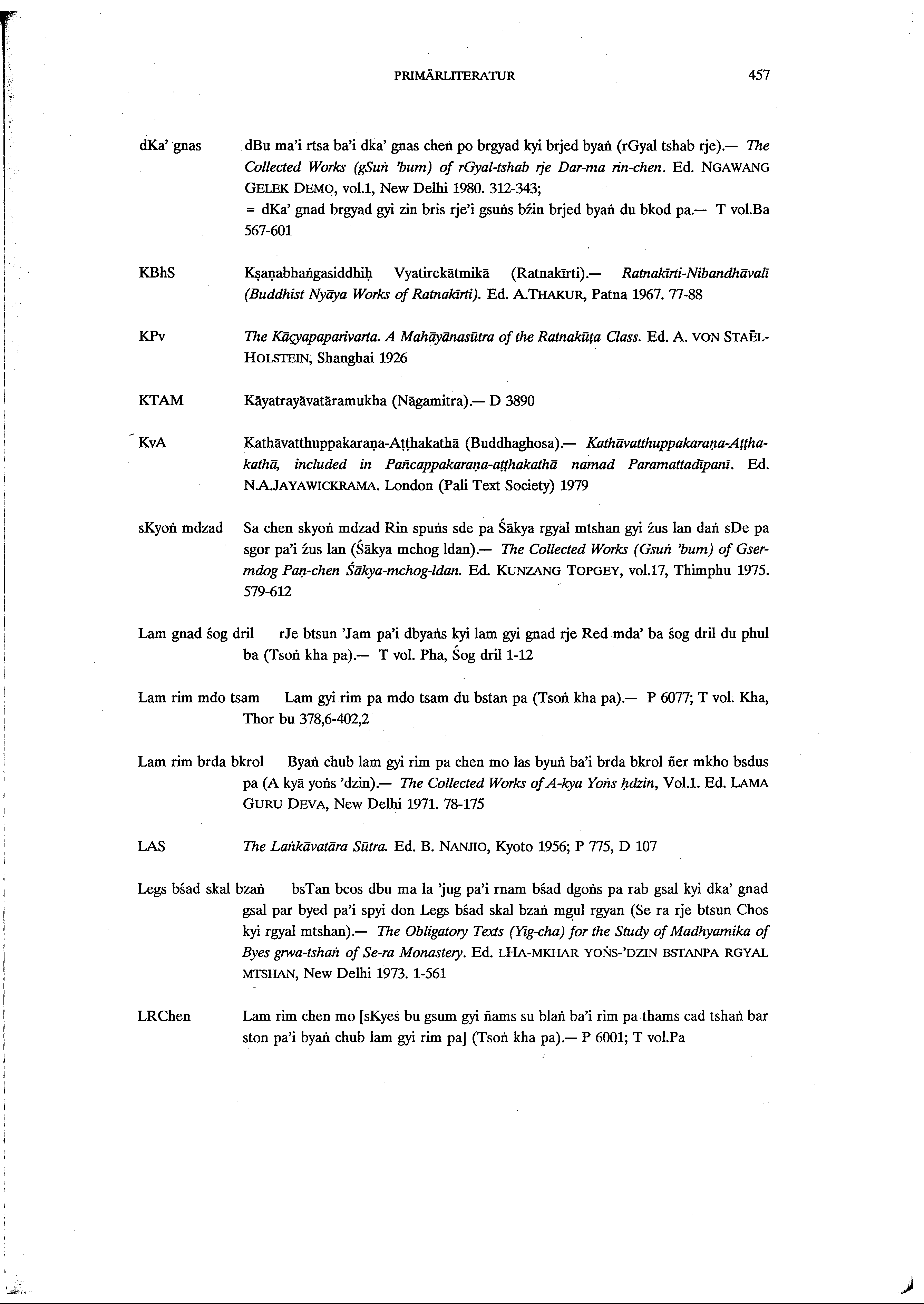 PRIMÄRLITERATUR 457

dKa' gnas dBu ma'i rtsa ba'i dka' gnas chen po brgyad kyi brjed byaṅ (rGyal tshab rje).— The Collected Works (gSuṅ 'bum) of rGyal-tshab rje Dar-ma rin-chen. Ed. NGAWANG GELEK DEMO, vol.1, New Delhi 1980. 312-343;
= dKa' gnad brgyad gyi zin bris rje'i gsuṅs bźin brjed byaṅ du bkod pa.— T vol.Ba 567-601

KBhS Kṣaṇabhaṅgasiddhiḥ Vyatirekātmikā (Ratnakīrti).— Ratnakīrti-Nibandhāvalī (Buddhist Nyāya Works of Ratnakīrti). Ed. A.THAKUR, Patna 1967. 77-88

KPv The Kāçyapaparivarta. A Mahāyānasūtra of the Ratnakūṭa Class. Ed. A. VON STAËL-HOLSTEIN, Shanghai 1926

KTAM Kāyatrayāvatāramukha (Nāgamitra).— D 3890

KvA Kathāvatthuppakaraṇa-Aṭṭhakathā (Buddhaghosa).— Kathāvatthuppakaraṇa-Aṭṭhakathā, included in Pañcappakaraṇa-aṭṭhakathā namad Paramattadīpanī. Ed. N.A.JAYAWICKRAMA. London (Pali Text Society) 1979

sKyoṅ mdzad Sa chen skyoṅ mdzad Rin spuṅs sde pa Śākya rgyal mtshan gyi źus lan daṅ sDe pa sgor pa'i źus lan (Śākya mchog ldan).— The Collected Works (Gsuṅ 'bum) of Gser-mdog Paṇ-chen Śākya-mchog-ldan. Ed. KUNZANG TOPGEY, vol.17, Thimphu 1975. 579-612

Lam gnad śog dril rJe btsun 'Jam pa'i dbyaṅs kyi lam gyi gnad rje Red mda' ba śog dril du phul ba (Tsoṅ kha pa).— T vol. Pha, Śog dril 1-12

Lam rim mdo tsam Lam gyi rim pa mdo tsam du bstan pa (Tsoṅ kha pa).— P 6077; T vol. Kha, Thor bu 378,6-402,2

Lam rim brda bkrol Byaṅ chub lam gyi rim pa chen mo las byuṅ ba'i brda bkrol ñer mkho bsdus pa (A kyā yoṅs 'dzin).— The Collected Works of A-kya Yoṅs ḥdzin, Vol.1. Ed. LAMA GURU DEVA, New Delhi 1971. 78-175

LAS The Laṅkāvatāra Sūtra. Ed. B. NANJIO, Kyoto 1956; P 775, D 107

Legs bśad skal bzaṅ bsTan bcos dbu ma la 'jug pa'i rnam bśad dgoṅs pa rab gsal kyi dka' gnad gsal par byed pa'i spyi don Legs bśad skal bzaṅ mgul rgyan (Se ra rje btsun Chos kyi rgyal mtshan).— The Obligatory Texts (Yig-cha) for the Study of Madhyamika of Byes grwa-tshaṅ of Se-ra Monastery. Ed. LHA-MKHAR YOṄS-'DZIN BSTANPA RGYAL MTSHAN, New Delhi 1973. 1-561

LRChen Lam rim chen mo [sKyes bu gsum gyi ñams su blaṅ ba'i rim pa thams cad tshaṅ bar ston pa'i byaṅ chub lam gyi rim pa] (Tsoṅ kha pa).— P 6001; T vol.Pa